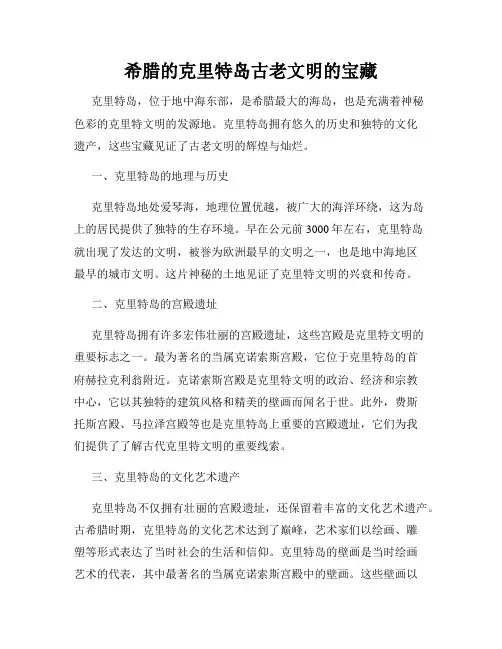 希腊的克里特岛古老文明的宝藏

克里特岛，位于地中海东部，是希腊最大的海岛，也是充满着神秘色彩的克里特文明的发源地。克里特岛拥有悠久的历史和独特的文化遗产，这些宝藏见证了古老文明的辉煌与灿烂。

一、克里特岛的地理与历史

克里特岛地处爱琴海，地理位置优越，被广大的海洋环绕，这为岛上的居民提供了独特的生存环境。早在公元前 3000 年左右，克里特岛就出现了发达的文明，被誉为欧洲最早的文明之一，也是地中海地区最早的城市文明。这片神秘的土地见证了克里特文明的兴衰和传奇。

二、克里特岛的宫殿遗址

克里特岛拥有许多宏伟壮丽的宫殿遗址，这些宫殿是克里特文明的重要标志之一。最为著名的当属克诺索斯宫殿，它位于克里特岛的首府赫拉克利翁附近。克诺索斯宫殿是克里特文明的政治、经济和宗教中心，它以其独特的建筑风格和精美的壁画而闻名于世。此外，费斯托斯宫殿、马拉泽宫殿等也是克里特岛上重要的宫殿遗址，它们为我们提供了了解古代克里特文明的重要线索。

三、克里特岛的文化艺术遗产

克里特岛不仅拥有壮丽的宫殿遗址，还保留着丰富的文化艺术遗产。古希腊时期，克里特岛的文化艺术达到了巅峰，艺术家们以绘画、雕塑等形式表达了当时社会的生活和信仰。克里特岛的壁画是当时绘画艺术的代表，其中最著名的当属克诺索斯宫殿中的壁画。这些壁画以